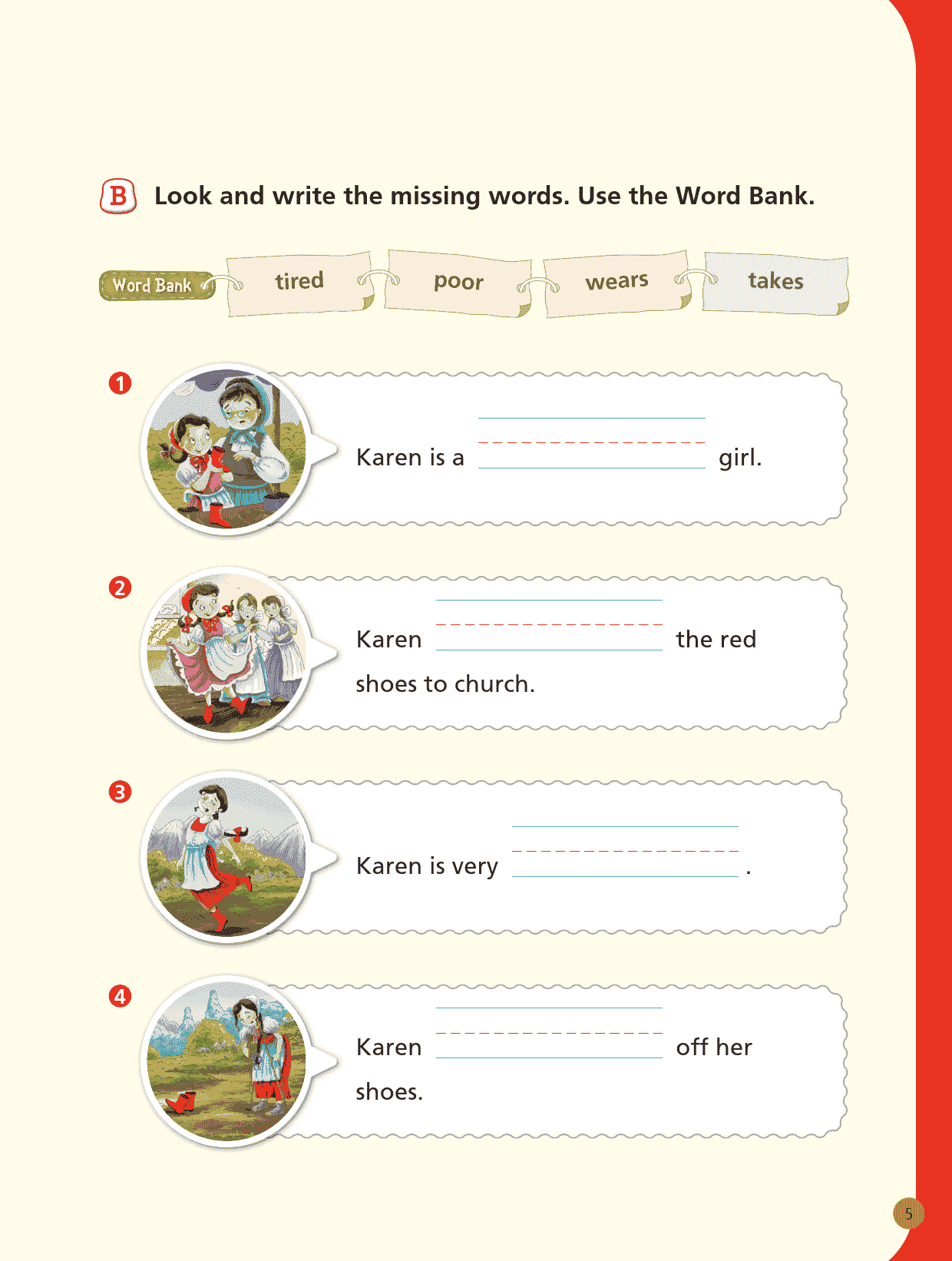 B Look and write the missing words. Use the Word Bank.

Word Bank tired poor wears takes

1 Karen is a ________ girl.

2 Karen ________ the red shoes to church.

3 Karen is very ________ .

4 Karen ________ off her shoes.

5